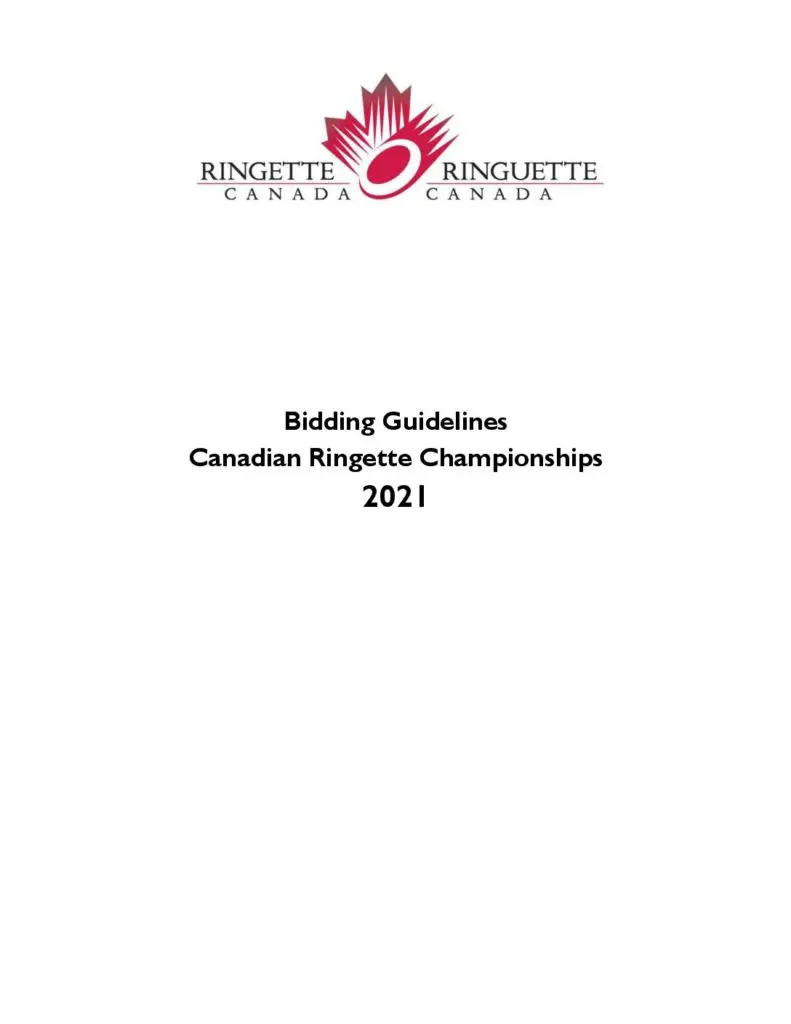 RINGETTE CANADA RINGUETTE CANADA

Bidding Guidelines
Canadian Ringette Championships
2021